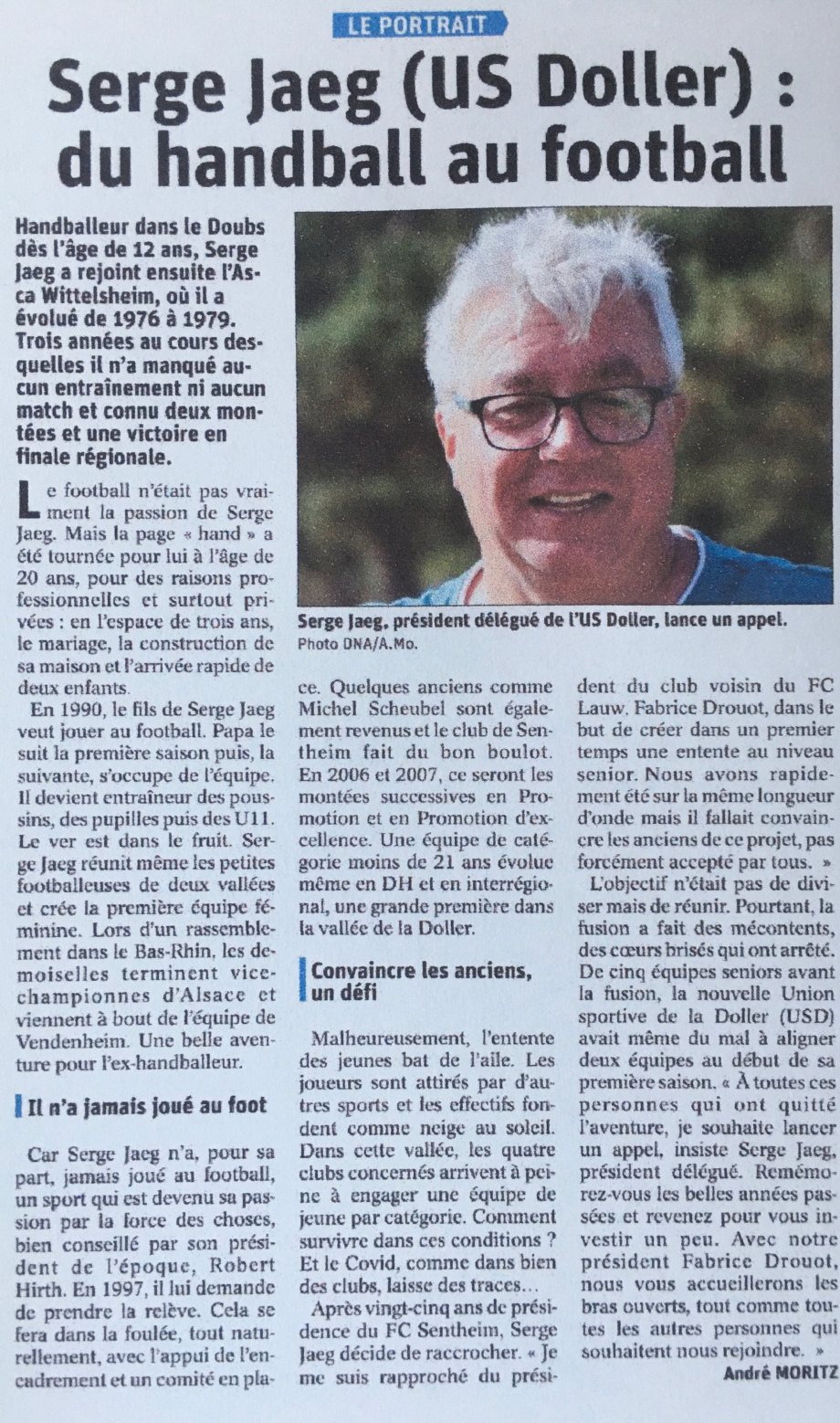 LE PORTRAIT

Serge Jaeg (US Doller) : du handball au football

Handballeur dans le Doubs dès l'âge de 12 ans, Serge Jaeg a rejoint ensuite l'Asca Wittelsheim, où il a évolué de 1976 à 1979. Trois années au cours desquelles il n'a manqué aucun entraînement ni aucun match et connu deux montées et une victoire en finale régionale.

Serge Jaeg, président délégué de l'US Doller, lance un appel.
Photo DNA/A.Mo.

Le football n'était pas vraiment la passion de Serge Jaeg. Mais la page « hand » a été tournée pour lui à l'âge de 20 ans, pour des raisons professionnelles et surtout privées : en l'espace de trois ans, le mariage, la construction de sa maison et l'arrivée rapide de deux enfants.

En 1990, le fils de Serge Jaeg veut jouer au football. Papa le suit la première saison puis, la suivante, s'occupe de l'équipe. Il devient entraîneur des poussins, des pupilles puis des U11. Le ver est dans le fruit. Serge Jaeg réunit même les petites footballeuses de deux vallées et crée la première équipe féminine. Lors d'un rassemblement dans le Bas-Rhin, les demoiselles terminent vice-championnes d'Alsace et viennent à bout de l'équipe de Vendenheim. Une belle aventure pour l'ex-handballeur.

Il n'a jamais joué au foot

Car Serge Jaeg n'a, pour sa part, jamais joué au football, un sport qui est devenu sa passion par la force des choses, bien conseillé par son président de l'époque, Robert Hirth. En 1997, il lui demande de prendre la relève. Cela se fera dans la foulée, tout naturellement, avec l'appui de l'encadrement et un comité en place. Quelques anciens comme Michel Scheubel sont également revenus et le club de Sentheim fait du bon boulot. En 2006 et 2007, ce seront les montées successives en Promotion et en Promotion d'excellence. Une équipe de catégorie moins de 21 ans évolue même en DH et en interrégional, une grande première dans la vallée de la Doller.

Convaincre les anciens, un défi

Malheureusement, l'entente des jeunes bat de l'aile. Les joueurs sont attirés par d'autres sports et les effectifs fondent comme neige au soleil. Dans cette vallée, les quatre clubs concernés arrivent à peine à engager une équipe de jeune par catégorie. Comment survivre dans ces conditions ? Et le Covid, comme dans bien des clubs, laisse des traces…

Après vingt-cinq ans de présidence du FC Sentheim, Serge Jaeg décide de raccrocher. « Je me suis rapproché du président du club voisin du FC Lauw, Fabrice Drouot, dans le but de créer dans un premier temps une entente au niveau senior. Nous avons rapidement été sur la même longueur d'onde mais il fallait convaincre les anciens de ce projet, pas forcément accepté par tous. »

L'objectif n'était pas de diviser mais de réunir. Pourtant, la fusion a fait des mécontents, des cœurs brisés qui ont arrêté. De cinq équipes seniors avant la fusion, la nouvelle Union sportive de la Doller (USD) avait même du mal à aligner deux équipes au début de sa première saison. « À toutes ces personnes qui ont quitté l'aventure, je souhaite lancer un appel, insiste Serge Jaeg, président délégué. Remémorez-vous les belles années passées et revenez pour vous investir un peu. Avec notre président Fabrice Drouot, nous vous accueillerons les bras ouverts, tout comme toutes les autres personnes qui souhaitent nous rejoindre. »

André MORITZ